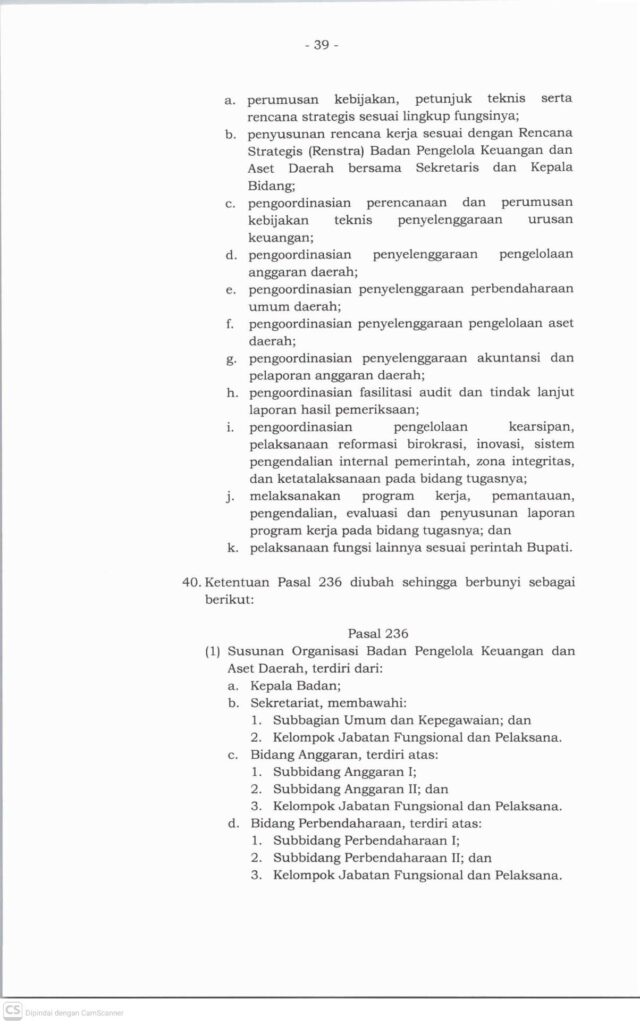 - 39 -

a. perumusan kebijakan, petunjuk teknis serta rencana strategis sesuai lingkup fungsinya;
b. penyusunan rencana kerja sesuai dengan Rencana Strategis (Renstra) Badan Pengelola Keuangan dan Aset Daerah bersama Sekretaris dan Kepala Bidang;
c. pengoordinasian perencanaan dan perumusan kebijakan teknis penyelenggaraan urusan keuangan;
d. pengoordinasian penyelenggaraan pengelolaan anggaran daerah;
e. pengoordinasian penyelenggaraan perbendaharaan umum daerah;
f. pengoordinasian penyelenggaraan pengelolaan aset daerah;
g. pengoordinasian penyelenggaraan akuntansi dan pelaporan anggaran daerah;
h. pengoordinasian fasilitasi audit dan tindak lanjut laporan hasil pemeriksaan;
i. pengoordinasian pengelolaan kearsipan, pelaksanaan reformasi birokrasi, inovasi, sistem pengendalian internal pemerintah, zona integritas, dan ketatalaksanaan pada bidang tugasnya;
j. melaksanakan program kerja, pemantauan, pengendalian, evaluasi dan penyusunan laporan program kerja pada bidang tugasnya; dan
k. pelaksanaan fungsi lainnya sesuai perintah Bupati.

40. Ketentuan Pasal 236 diubah sehingga berbunyi sebagai berikut:

Pasal 236
(1) Susunan Organisasi Badan Pengelola Keuangan dan Aset Daerah, terdiri dari:
a. Kepala Badan;
b. Sekretariat, membawahi:
1. Subbagian Umum dan Kepegawaian; dan
2. Kelompok Jabatan Fungsional dan Pelaksana.
c. Bidang Anggaran, terdiri atas:
1. Subbidang Anggaran I;
2. Subbidang Anggaran II; dan
3. Kelompok Jabatan Fungsional dan Pelaksana.
d. Bidang Perbendaharaan, terdiri atas:
1. Subbidang Perbendaharaan I;
2. Subbidang Perbendaharaan II; dan
3. Kelompok Jabatan Fungsional dan Pelaksana.

CS Dipindai dengan CamScanner